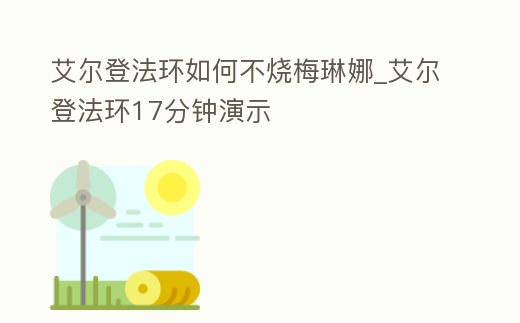 艾尔登法环如何不烧梅琳娜_艾尔登法环17分钟演示